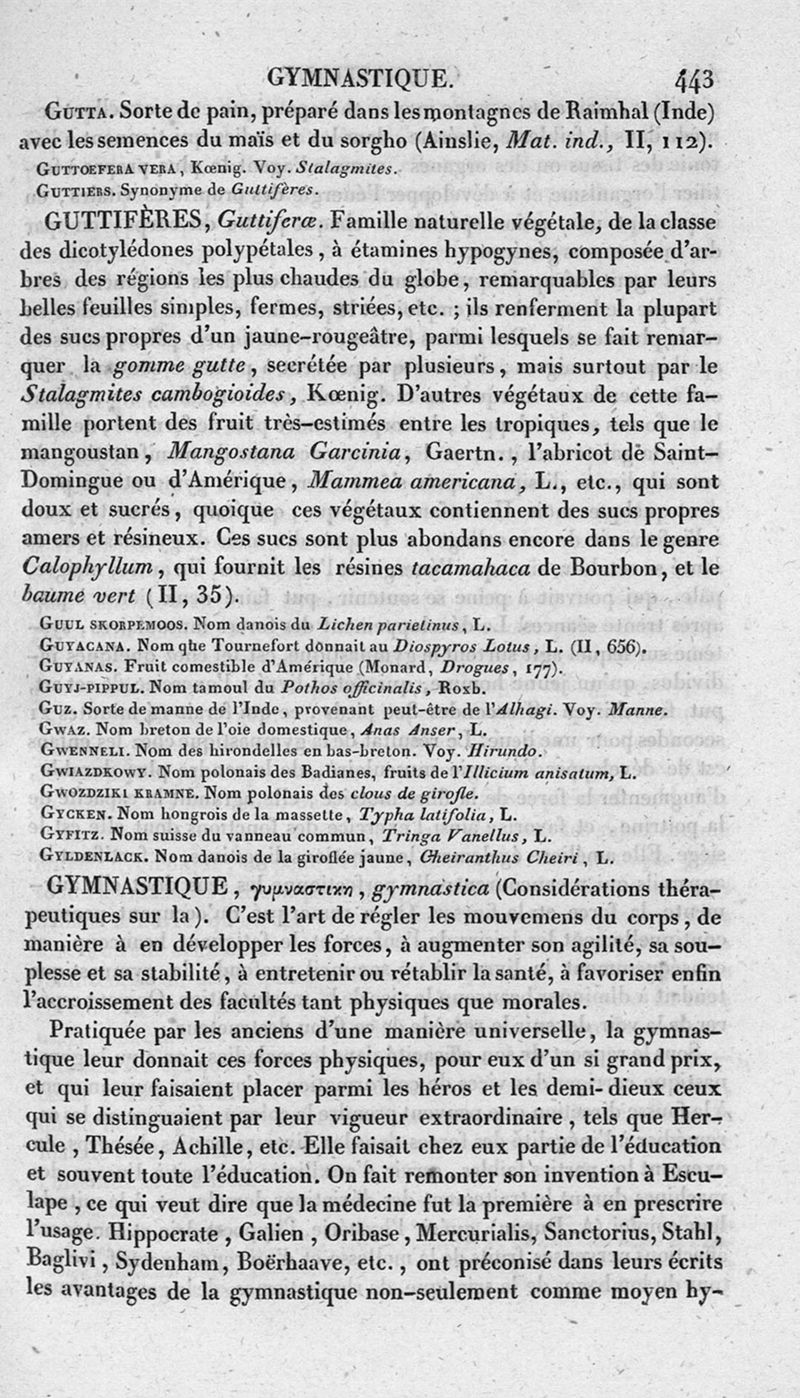 GYMNASTIQUE. 443

Gutta. Sorte de pain, préparé dans les montagnes de Raimhal (Inde) avec les semences du maïs et du sorgho (Ainslie, Mat. ind., II, 112).

Guttoefera vera, Kœnig. Voy. Stalagmites.

Guttiers. Synonyme de Guttifères.

GUTTIFÈRES, Guttiferæ. Famille naturelle végétale, de la classe des dicotylédones polypétales, à étamines hypogynes, composée d'arbres des régions les plus chaudes du globe, remarquables par leurs belles feuilles simples, fermes, striées, etc. ; ils renferment la plupart des sucs propres d'un jaune-rougeâtre, parmi lesquels se fait remarquer la gomme gutte, secrétée par plusieurs, mais surtout par le Stalagmites cambogioides, Kœnig. D'autres végétaux de cette famille portent des fruit très-estimés entre les tropiques, tels que le mangoustan, Mangostana Garcinia, Gaertn., l'abricot de Saint-Domingue ou d'Amérique, Mammea americana, L., etc., qui sont doux et sucrés, quoique ces végétaux contiennent des sucs propres amers et résineux. Ces sucs sont plus abondans encore dans le genre Calophyllum, qui fournit les résines tacamahaca de Bourbon, et le baume vert (II, 35).

Guul skorpemoos. Nom danois du Lichen parietinus, L.

Guyacana. Nom que Tournefort donnait au Diospyros Lotus, L. (II, 656).

Guyanas. Fruit comestible d'Amérique (Monard, Drogues, 177).

Guyj-pippul. Nom tamoul du Pothos officinalis, Roxb.

Guz. Sorte de manne de l'Inde, provenant peut-être de l'Alhagi. Voy. Manne.

Gwaz. Nom breton de l'oie domestique, Anas Anser, L.

Gwenneli. Nom des hirondelles en bas-breton. Voy. Hirundo.

Gwiazdkowy. Nom polonais des Badianes, fruits de l'Illicium anisatum, L.

Gwozdziki kramne. Nom polonais des clous de girofle.

Gycken. Nom hongrois de la massette, Typha latifolia, L.

Gyfitz. Nom suisse du vanneau commun, Tringa Vanellus, L.

Gyldenlack. Nom danois de la giroflée jaune, Cheiranthus Cheiri, L.

GYMNASTIQUE, γυμναστικη, gymnastica (Considérations thérapeutiques sur la). C'est l'art de régler les mouvemens du corps, de manière à en développer les forces, à augmenter son agilité, sa souplesse et sa stabilité, à entretenir ou rétablir la santé, à favoriser enfin l'accroissement des facultés tant physiques que morales.

Pratiquée par les anciens d'une manière universelle, la gymnastique leur donnait ces forces physiques, pour eux d'un si grand prix, et qui leur faisaient placer parmi les héros et les demi-dieux ceux qui se distinguaient par leur vigueur extraordinaire, tels que Hercule, Thésée, Achille, etc. Elle faisait chez eux partie de l'éducation et souvent toute l'éducation. On fait remonter son invention à Esculape, ce qui veut dire que la médecine fut la première à en prescrire l'usage. Hippocrate, Galien, Oribase, Mercurialis, Sanctorius, Stahl, Baglivi, Sydenham, Boërhaave, etc., ont préconisé dans leurs écrits les avantages de la gymnastique non-seulement comme moyen hy-